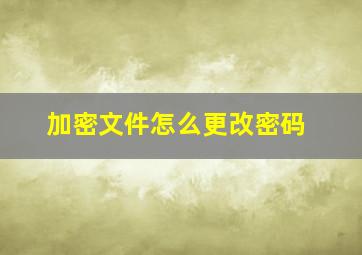 加密文件怎么更改密码